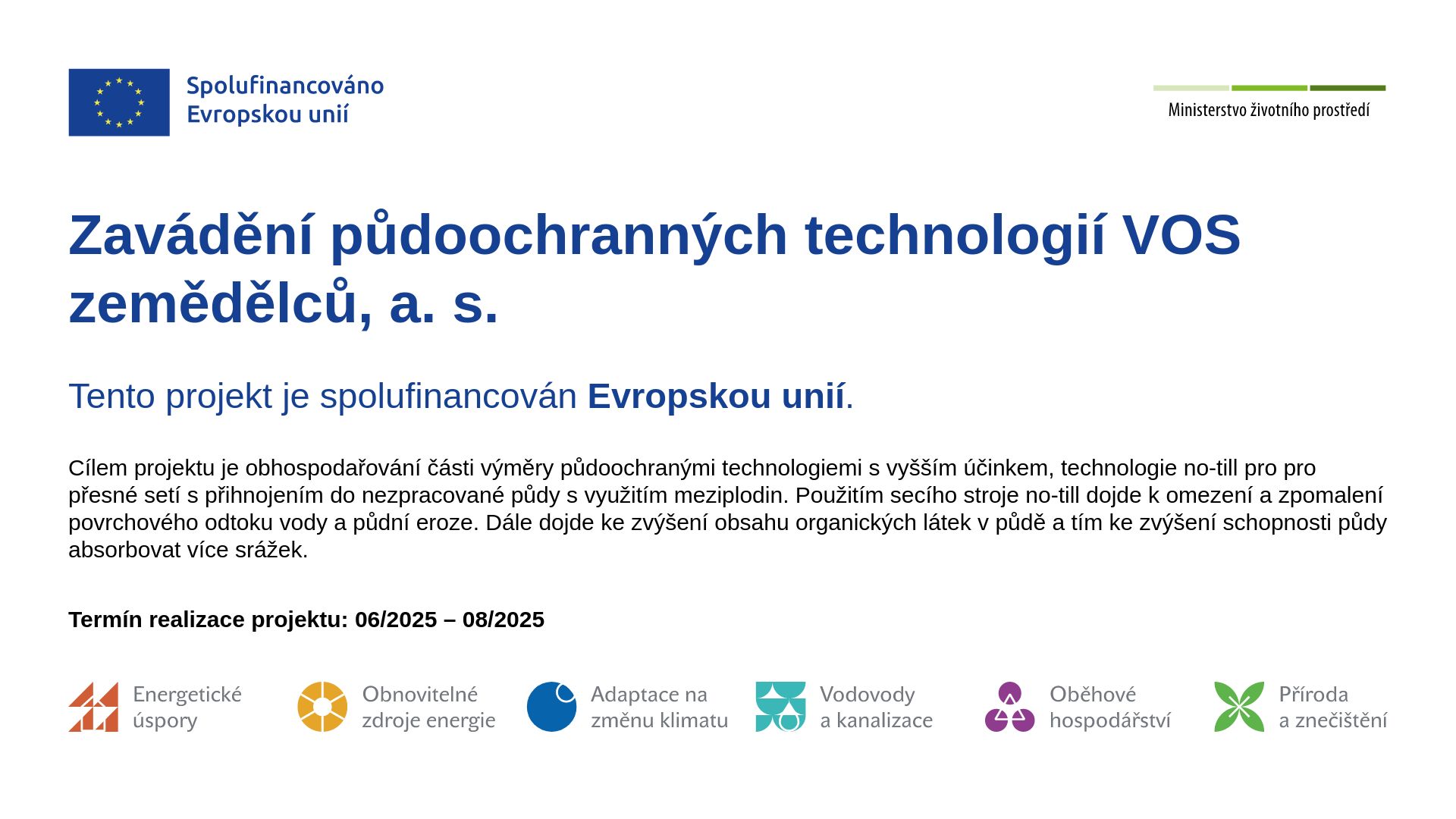 Spolufinancováno
Evropskou unií

Ministerstvo životního prostředí

Zavádění půdoochranných technologií VOS zemědělců, a. s.

Tento projekt je spolufinancován Evropskou unií.

Cílem projektu je obhospodařování části výměry půdoochranými technologiemi s vyšším účinkem, technologie no-till pro pro přesné setí s přihnojením do nezpracované půdy s využitím meziplodin. Použitím secího stroje no-till dojde k omezení a zpomalení povrchového odtoku vody a půdní eroze. Dále dojde ke zvýšení obsahu organických látek v půdě a tím ke zvýšení schopnosti půdy absorbovat více srážek.

Termín realizace projektu: 06/2025 – 08/2025

Energetické
úspory

Obnovitelné
zdroje energie

Adaptace na
změnu klimatu

Vodovody
a kanalizace

Oběhové
hospodářství

Příroda
a znečištění